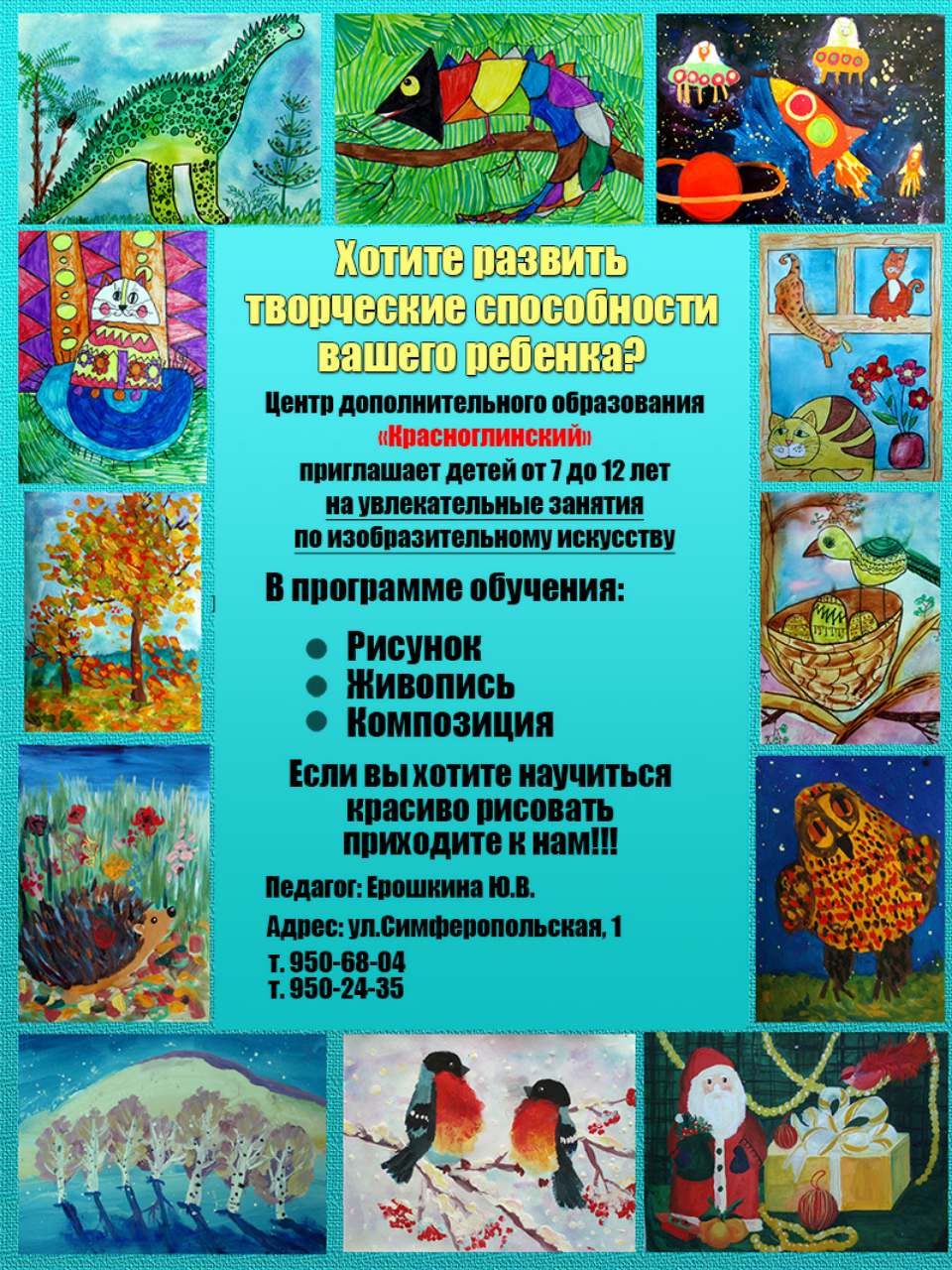 Хотите развить творческие способности вашего ребенка?

Центр дополнительного образования
«Красноглинский»
приглашает детей от 7 до 12 лет
на увлекательные занятия
по изобразительному искусству

В программе обучения:

• Рисунок
• Живопись
• Композиция

Если вы хотите научиться красиво рисовать приходите к нам!!!

Педагог: Ерошкина Ю.В.

Адрес: ул.Симферопольская, 1

т. 950-68-04
т. 950-24-35